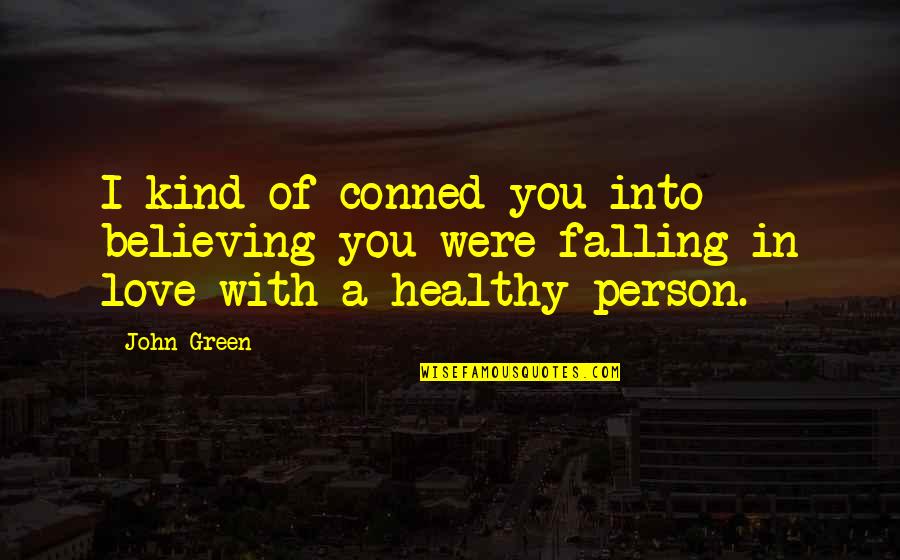 I kind of conned you into believing you were falling in love with a healthy person.

John Green

WISEFAMOUSQUOTES.COM